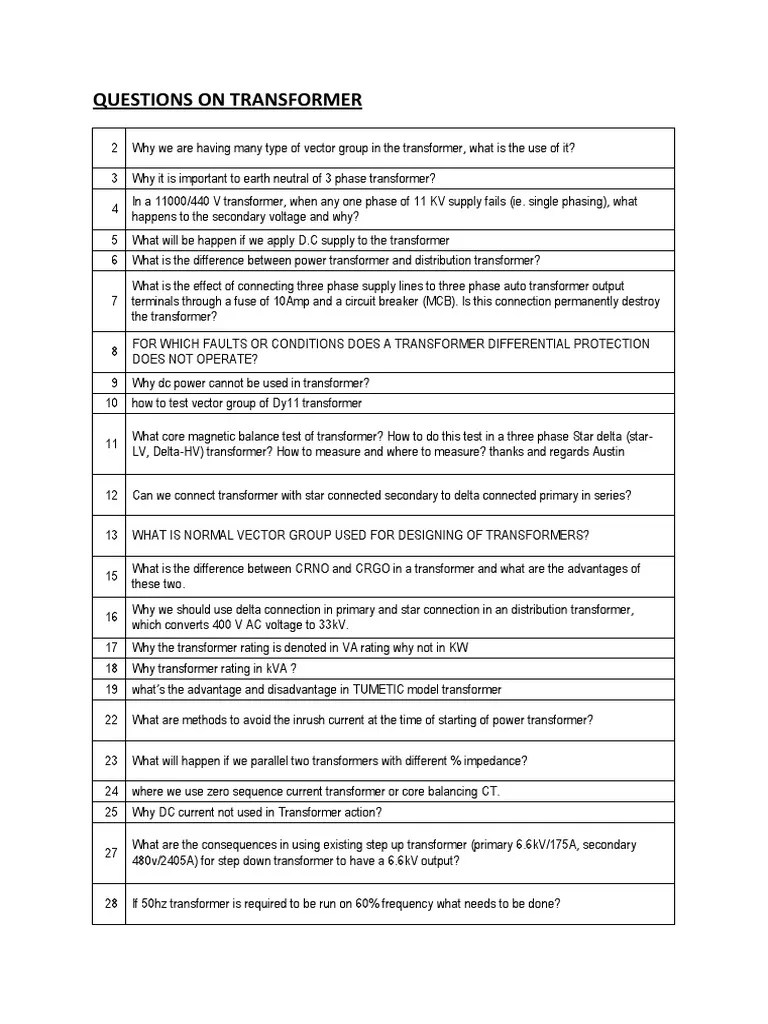 QUESTIONS ON TRANSFORMER

| | |
|---|---|
| 2 | Why we are having many type of vector group in the transformer, what is the use of it? |
| 3 | Why it is important to earth neutral of 3 phase transformer? |
| 4 | In a 11000/440 V transformer, when any one phase of 11 KV supply fails (ie. single phasing), what happens to the secondary voltage and why? |
| 5 | What will be happen if we apply D.C supply to the transformer |
| 6 | What is the difference between power transformer and distribution transformer? |
| 7 | What is the effect of connecting three phase supply lines to three phase auto transformer output terminals through a fuse of 10Amp and a circuit breaker (MCB). Is this connection permanently destroy the transformer? |
| 8 | FOR WHICH FAULTS OR CONDITIONS DOES A TRANSFORMER DIFFERENTIAL PROTECTION DOES NOT OPERATE? |
| 9 | Why dc power cannot be used in transformer? |
| 10 | how to test vector group of Dy11 transformer |
| 11 | What core magnetic balance test of transformer? How to do this test in a three phase Star delta (star-LV, Delta-HV) transformer? How to measure and where to measure? thanks and regards Austin |
| 12 | Can we connect transformer with star connected secondary to delta connected primary in series? |
| 13 | WHAT IS NORMAL VECTOR GROUP USED FOR DESIGNING OF TRANSFORMERS? |
| 15 | What is the difference between CRNO and CRGO in a transformer and what are the advantages of these two. |
| 16 | Why we should use delta connection in primary and star connection in an distribution transformer, which converts 400 V AC voltage to 33kV. |
| 17 | Why the transformer rating is denoted in VA rating why not in KW |
| 18 | Why transformer rating in kVA ? |
| 19 | what's the advantage and disadvantage in TUMETIC model transformer |
| 22 | What are methods to avoid the inrush current at the time of starting of power transformer? |
| 23 | What will happen if we parallel two transformers with different % impedance? |
| 24 | where we use zero sequence current transformer or core balancing CT. |
| 25 | Why DC current not used in Transformer action? |
| 27 | What are the consequences in using existing step up transformer (primary 6.6kV/175A, secondary 480v/2405A) for step down transformer to have a 6.6kV output? |
| 28 | If 50hz transformer is required to be run on 60% frequency what needs to be done? |